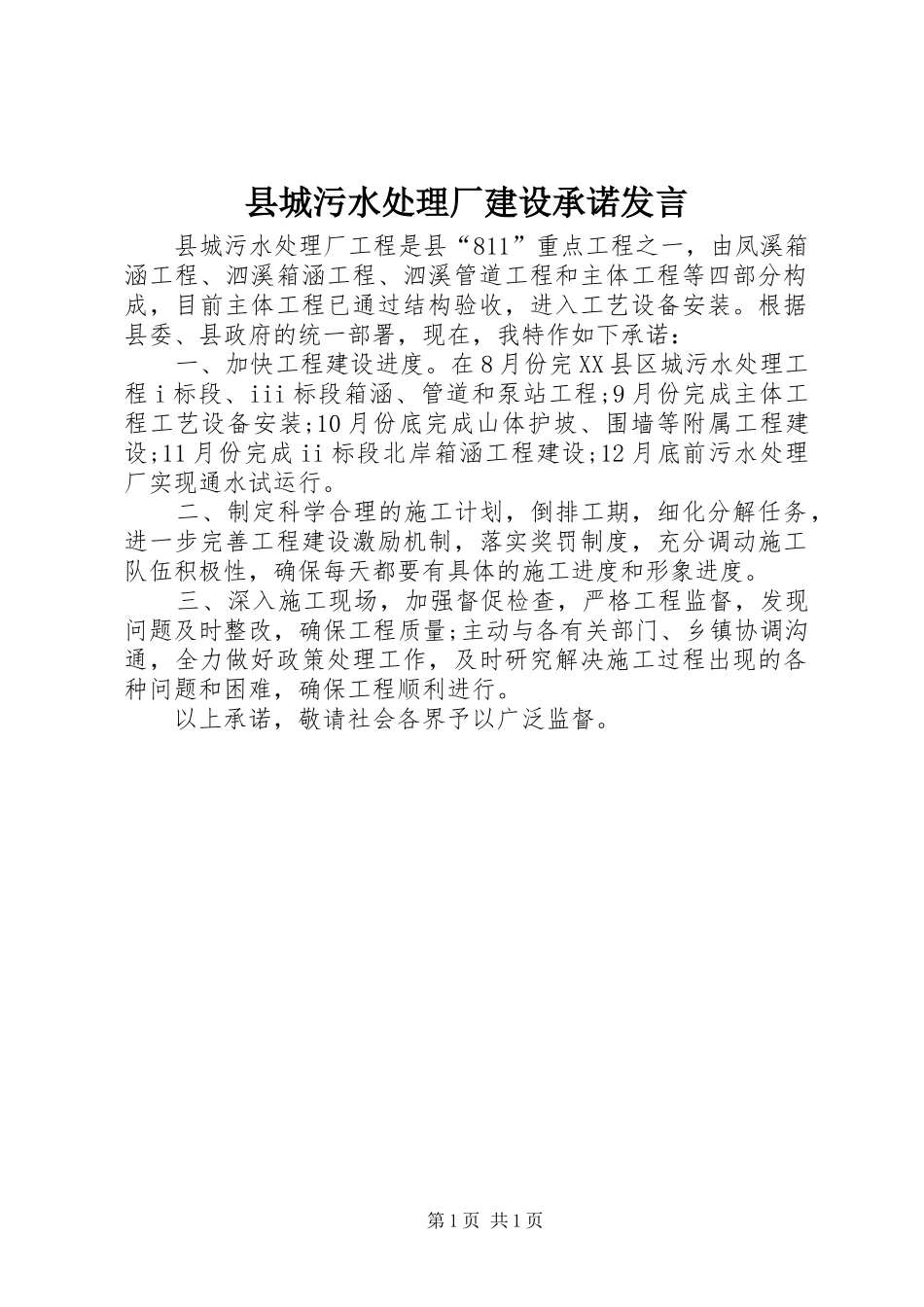 县城污水处理厂建设承诺发言

县城污水处理厂工程是县“811”重点工程之一，由凤溪箱涵工程、泗溪箱涵工程、泗溪管道工程和主体工程等四部分构成，目前主体工程已通过结构验收，进入工艺设备安装。根据县委、县政府的统一部署，现在，我特作如下承诺：

一、加快工程建设进度。在8月份完XX县区城污水处理工程ⅰ标段、ⅲ标段箱涵、管道和泵站工程;9月份完成主体工程工艺设备安装;10月份底完成山体护坡、围墙等附属工程建设;11月份完成ⅱ标段北岸箱涵工程建设;12月底前污水处理厂实现通水试运行。

二、制定科学合理的施工计划，倒排工期，细化分解任务，进一步完善工程建设激励机制，落实奖罚制度，充分调动施工队伍积极性，确保每天都要有具体的施工进度和形象进度。

三、深入施工现场，加强督促检查，严格工程监督，发现问题及时整改，确保工程质量;主动与各有关部门、乡镇协调沟通，全力做好政策处理工作，及时研究解决施工过程出现的各种问题和困难，确保工程顺利进行。

以上承诺，敬请社会各界予以广泛监督。

第1页 共1页